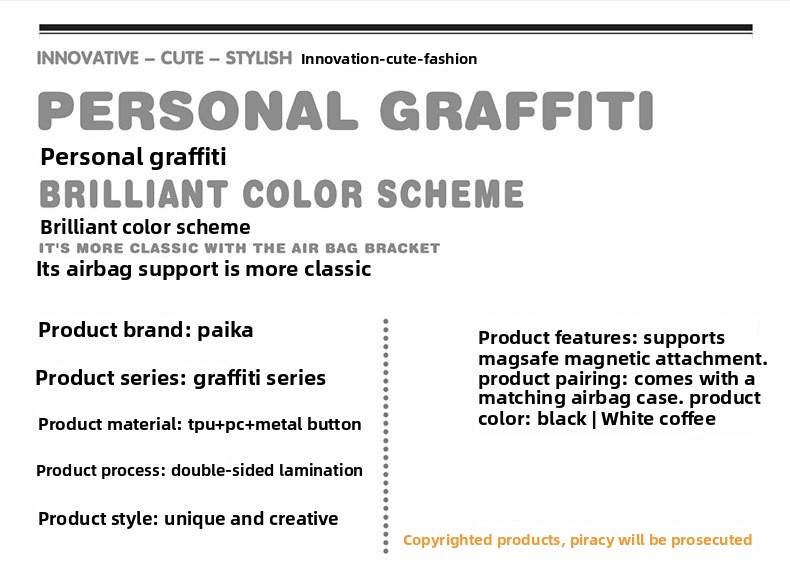 INNOVATIVE – CUTE – STYLISH Innovation-cute-fashion

PERSONAL GRAFFITI

Personal graffiti

BRILLIANT COLOR SCHEME

Brilliant color scheme

IT'S MORE CLASSIC WITH THE AIR BAG BRACKET

Its airbag support is more classic

Product brand: paika

Product series: graffiti series

Product material: tpu+pc+metal button

Product process: double-sided lamination

Product style: unique and creative

Product features: supports magsafe magnetic attachment. product pairing: comes with a matching airbag case. product color: black | White coffee

Copyrighted products, piracy will be prosecuted